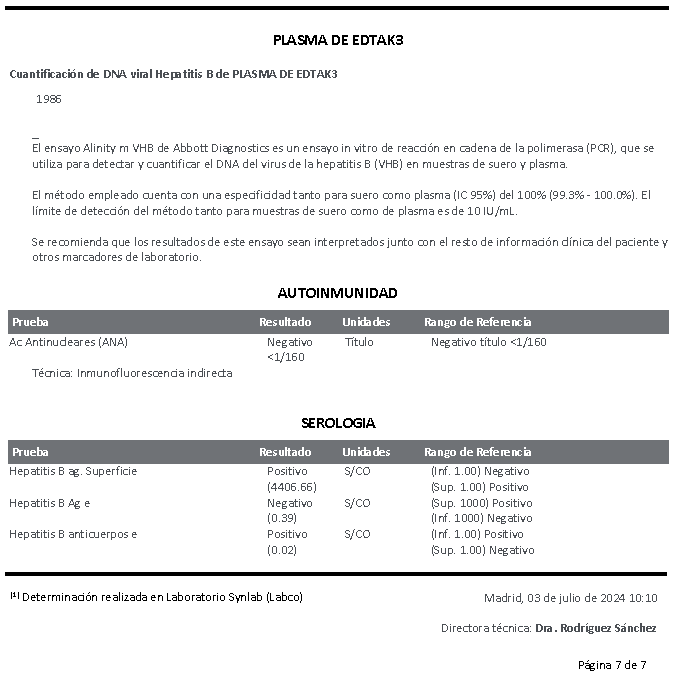 PLASMA DE EDTAK3

Cuantificación de DNA viral Hepatitis B de PLASMA DE EDTAK3

1986

_
El ensayo Alinity m VHB de Abbott Diagnostics es un ensayo in vitro de reacción en cadena de la polimerasa (PCR), que se utiliza para detectar y cuantificar el DNA del virus de la hepatitis B (VHB) en muestras de suero y plasma.

El método empleado cuenta con una especificidad tanto para suero como plasma (IC 95%) del 100% (99.3% - 100.0%). El límite de detección del método tanto para muestras de suero como de plasma es de 10 IU/mL.

Se recomienda que los resultados de este ensayo sean interpretados junto con el resto de información clínica del paciente y otros marcadores de laboratorio.

AUTOINMUNIDAD

| Prueba | Resultado | Unidades | Rango de Referencia |
|---|---|---|---|
| Ac Antinucleares (ANA) | Negativo <1/160 | Título | Negativo título <1/160 |

Técnica: Inmunofluorescencia indirecta

SEROLOGIA

| Prueba | Resultado | Unidades | Rango de Referencia |
|---|---|---|---|
| Hepatitis B ag. Superficie | Positivo (4406.66) | S/CO | (Inf. 1.00) Negativo (Sup. 1.00) Positivo |
| Hepatitis B Ag e | Negativo (0.39) | S/CO | (Sup. 1000) Positivo (Inf. 1000) Negativo |
| Hepatitis B anticuerpos e | Positivo (0.02) | S/CO | (Inf. 1.00) Positivo (Sup. 1.00) Negativo |

[1] Determinación realizada en Laboratorio Synlab (Labco)

Madrid, 03 de julio de 2024 10:10

Directora técnica: Dra. Rodríguez Sánchez

Página 7 de 7